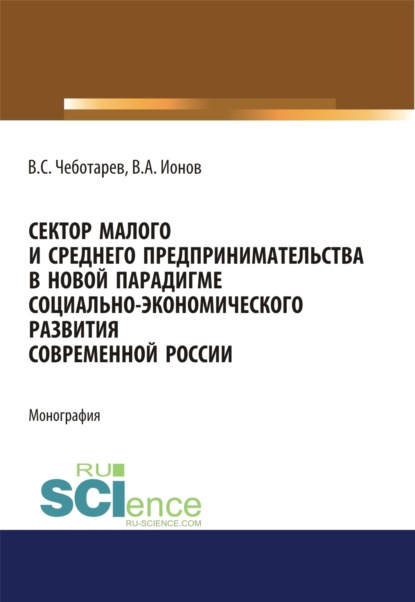 В.С. Чеботарев, В.А. Ионов

СЕКТОР МАЛОГО И СРЕДНЕГО ПРЕДПРИНИМАТЕЛЬСТВА В НОВОЙ ПАРАДИГМЕ СОЦИАЛЬНО-ЭКОНОМИЧЕСКОГО РАЗВИТИЯ СОВРЕМЕННОЙ РОССИИ

Монография

RU SCIence
RU-SCIENCE.COM